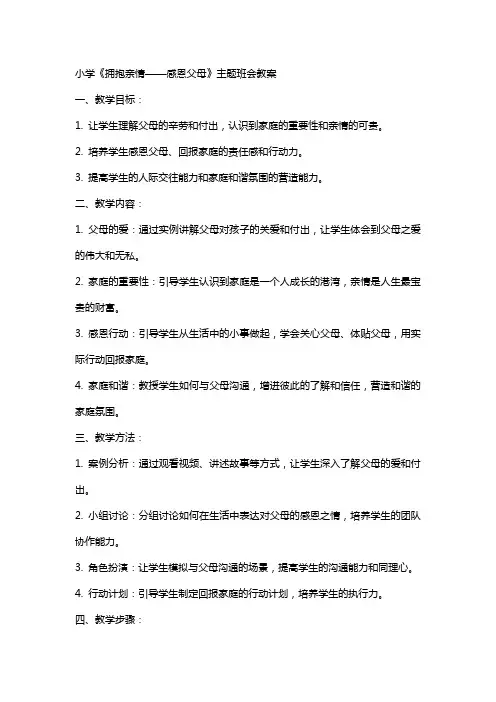 小学《拥抱亲情——感恩父母》主题班会教案

一、教学目标：

1. 让学生理解父母的辛劳和付出，认识到家庭的重要性和亲情的可贵。

2. 培养学生感恩父母、回报家庭的责任感和行动力。

3. 提高学生的人际交往能力和家庭和谐氛围的营造能力。

二、教学内容：

1. 父母的爱：通过实例讲解父母对孩子的关爱和付出，让学生体会到父母之爱的伟大和无私。

2. 家庭的重要性：引导学生认识到家庭是一个人成长的港湾，亲情是人生最宝贵的财富。

3. 感恩行动：引导学生从生活中的小事做起，学会关心父母、体贴父母，用实际行动回报家庭。

4. 家庭和谐：教授学生如何与父母沟通，增进彼此的了解和信任，营造和谐的家庭氛围。

三、教学方法：

1. 案例分析：通过观看视频、讲述故事等方式，让学生深入了解父母的爱和付出。

2. 小组讨论：分组讨论如何在生活中表达对父母的感恩之情，培养学生的团队协作能力。

3. 角色扮演：让学生模拟与父母沟通的场景，提高学生的沟通能力和同理心。

4. 行动计划：引导学生制定回报家庭的行动计划，培养学生的执行力。

四、教学步骤：